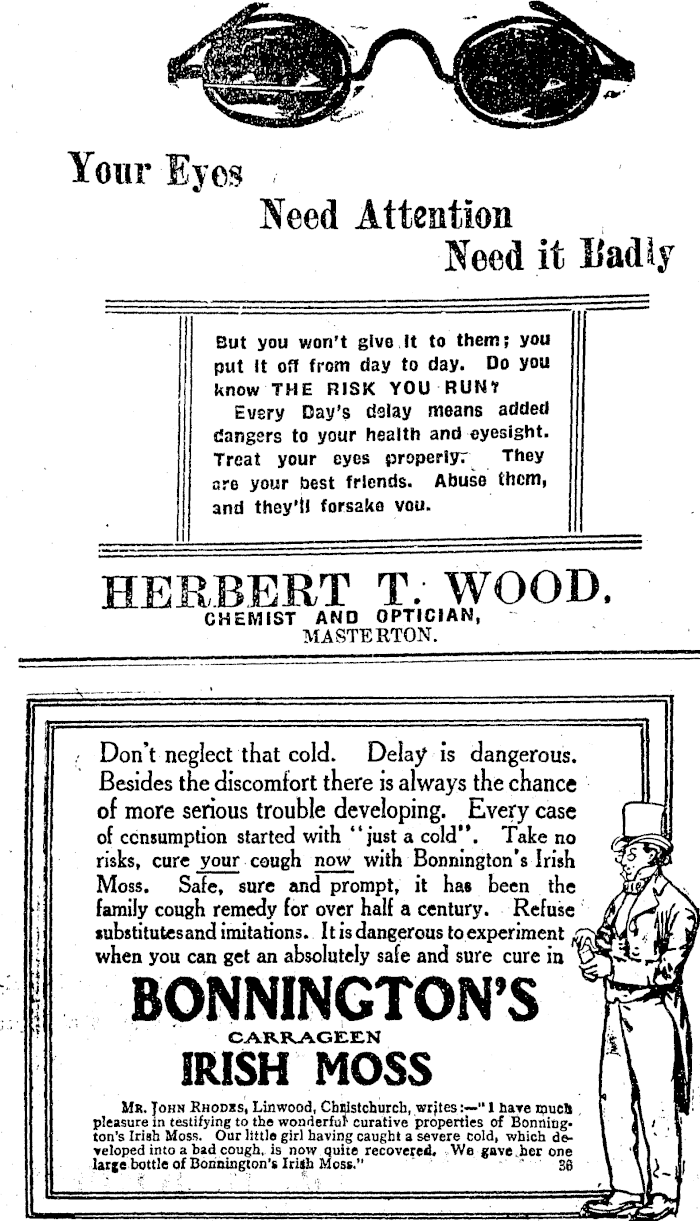 Your Eyes
Need Attention
Need it Badly

But you won't give it to them; you put it off from day to day. Do you know THE RISK YOU RUN?
Every Day's delay means added dangers to your health and eyesight. Treat your eyes properly. They are your best friends. Abuse them, and they'll forsake you.

HERBERT T. WOOD,
CHEMIST AND OPTICIAN,
MASTERTON.

Don't neglect that cold. Delay is dangerous. Besides the discomfort there is always the chance of more serious trouble developing. Every case of consumption started with "just a cold". Take no risks, cure your cough now with Bonnington's Irish Moss. Safe, sure and prompt, it has been the family cough remedy for over half a century. Refuse substitutes and imitations. It is dangerous to experiment when you can get an absolutely safe and sure cure in

BONNINGTON'S
CARRAGEEN
IRISH MOSS

MR. JOHN RHODES, Linwood, Christchurch, writes:—"I have much pleasure in testifying to the wonderful curative properties of Bonnington's Irish Moss. Our little girl having caught a severe cold, which developed into a bad cough, is now quite recovered. We gave her one large bottle of Bonnington's Irish Moss." 36